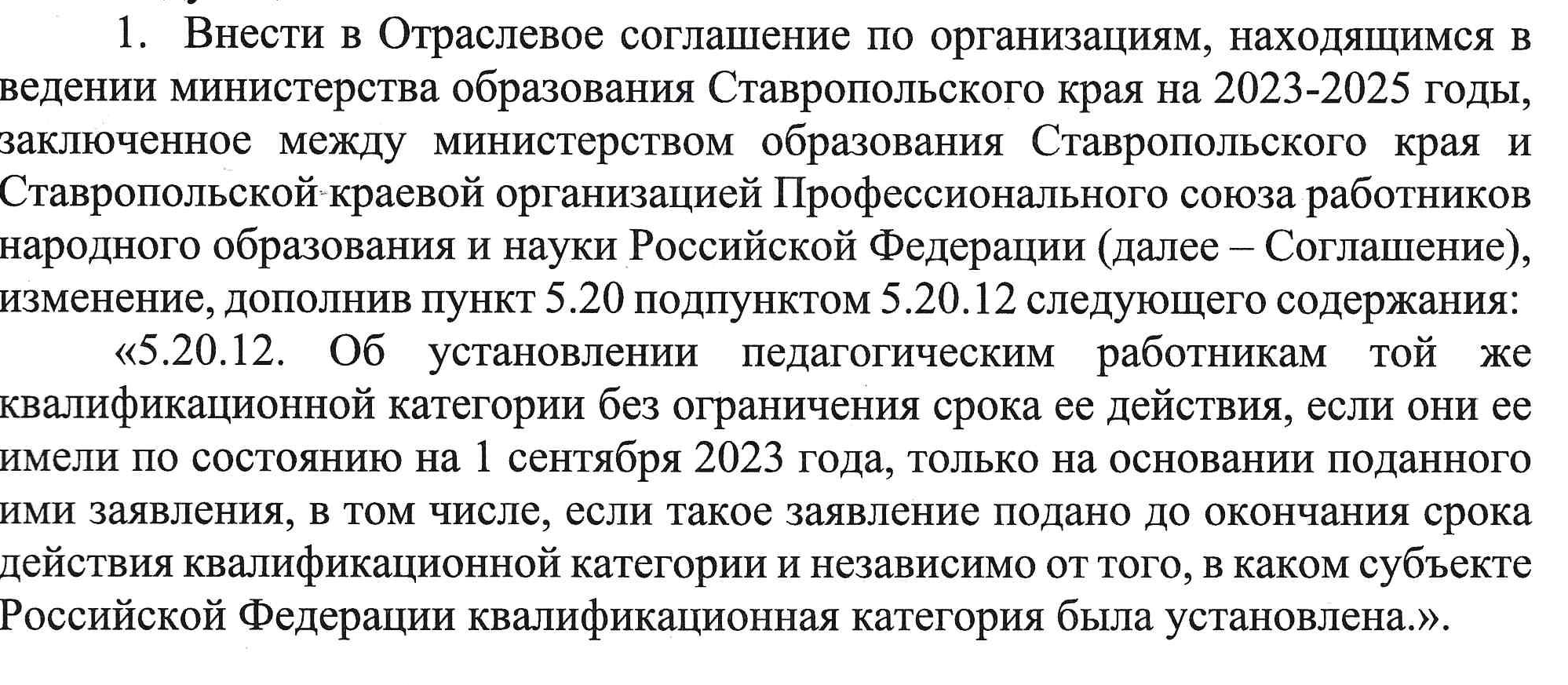 1. Внести в Отраслевое соглашение по организациям, находящимся в ведении министерства образования Ставропольского края на 2023-2025 годы, заключенное между министерством образования Ставропольского края и Ставропольской краевой организацией Профессионального союза работников народного образования и науки Российской Федерации (далее – Соглашение), изменение, дополнив пункт 5.20 подпунктом 5.20.12 следующего содержания:

«5.20.12. Об установлении педагогическим работникам той же квалификационной категории без ограничения срока ее действия, если они ее имели по состоянию на 1 сентября 2023 года, только на основании поданного ими заявления, в том числе, если такое заявление подано до окончания срока действия квалификационной категории и независимо от того, в каком субъекте Российской Федерации квалификационная категория была установлена.».